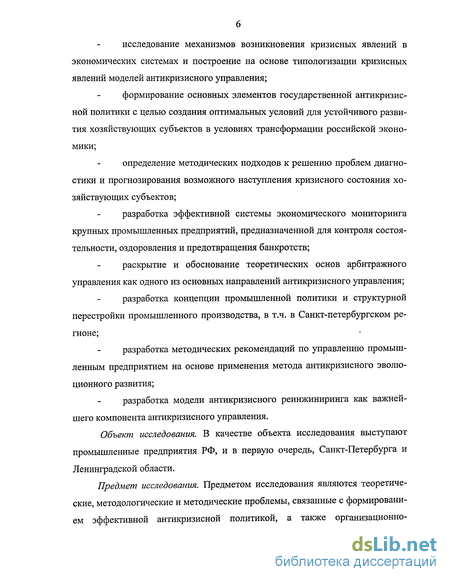 6

- исследование механизмов возникновения кризисных явлений в экономических системах и построение на основе типологизации кризисных явлений моделей антикризисного управления;

- формирование основных элементов государственной антикризисной политики с целью создания оптимальных условий для устойчивого развития хозяйствующих субъектов в условиях трансформации российской экономики;

- определение методических подходов к решению проблем диагностики и прогнозирования возможного наступления кризисного состояния хозяйствующих субъектов;

- разработка эффективной системы экономического мониторинга крупных промышленных предприятий, предназначенной для контроля состоятельности, оздоровления и предотвращения банкротств;

- раскрытие и обоснование теоретических основ арбитражного управления как одного из основных направлений антикризисного управления;

- разработка концепции промышленной политики и структурной перестройки промышленного производства, в т.ч. в Санкт-петербургском регионе;

- разработка методических рекомендаций по управлению промышленным предприятием на основе применения метода антикризисного эволюционного развития;

- разработка модели антикризисного реинжиниринга как важнейшего компонента антикризисного управления.

Объект исследования. В качестве объекта исследования выступают промышленные предприятия РФ, и в первую очередь, Санкт-Петербурга и Ленинградской области.

Предмет исследования. Предметом исследования являются теоретические, методологические и методические проблемы, связанные с формированием эффективной антикризисной политикой, а также организационно-

dsLib.net
библиотека диссертаций